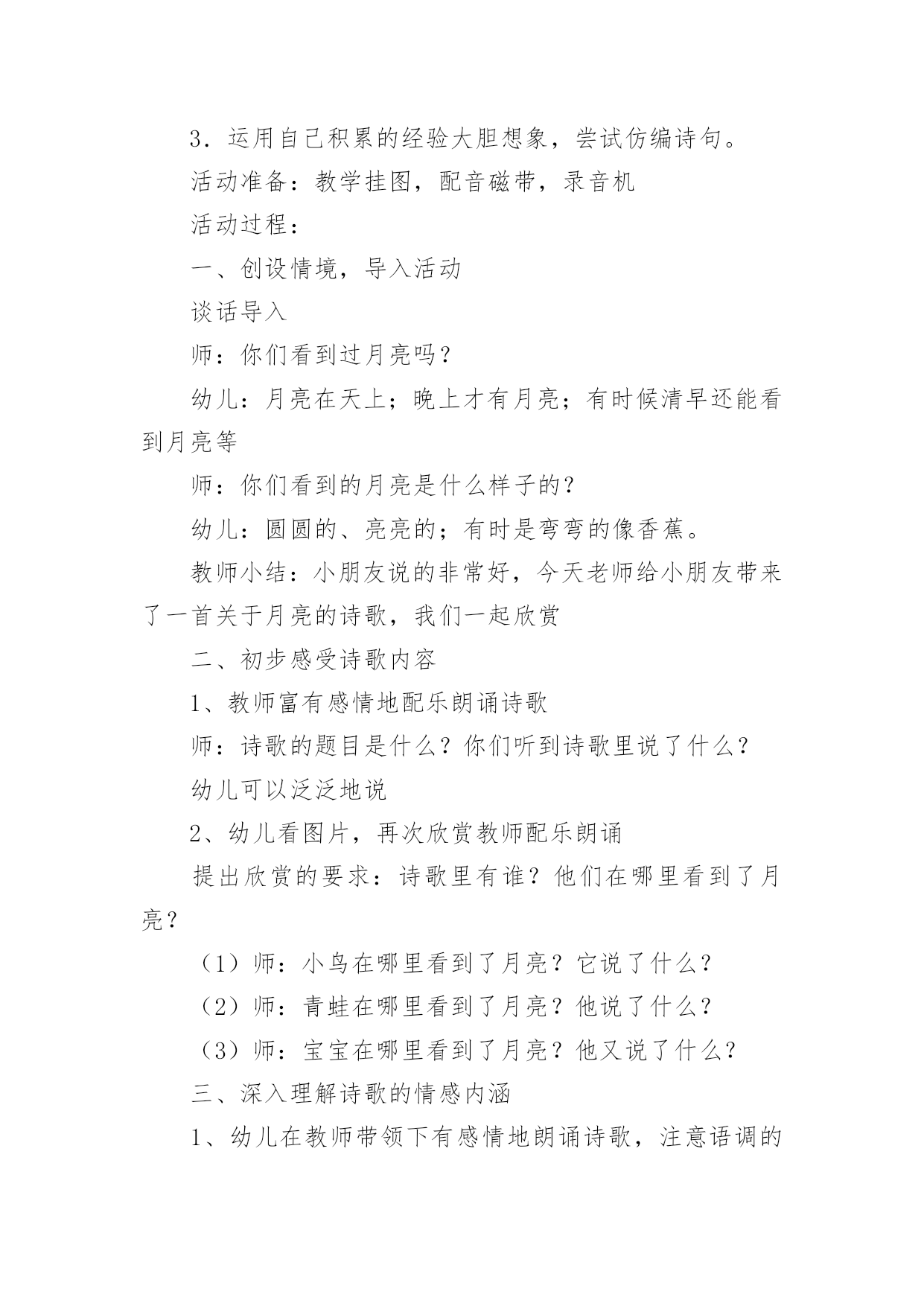 3．运用自己积累的经验大胆想象，尝试仿编诗句。

活动准备：教学挂图，配音磁带，录音机

活动过程：

一、创设情境，导入活动

谈话导入

师：你们看到过月亮吗？

幼儿：月亮在天上；晚上才有月亮；有时候清早还能看到月亮等

师：你们看到的月亮是什么样子的？

幼儿：圆圆的、亮亮的；有时是弯弯的像香蕉。

教师小结：小朋友说的非常好，今天老师给小朋友带来了一首关于月亮的诗歌，我们一起欣赏

二、初步感受诗歌内容

1、教师富有感情地配乐朗诵诗歌

师：诗歌的题目是什么？你们听到诗歌里说了什么？

幼儿可以泛泛地说

2、幼儿看图片，再次欣赏教师配乐朗诵

提出欣赏的要求：诗歌里有谁？他们在哪里看到了月亮？

（1）师：小鸟在哪里看到了月亮？它说了什么？

（2）师：青蛙在哪里看到了月亮？他说了什么？

（3）师：宝宝在哪里看到了月亮？他又说了什么？

三、深入理解诗歌的情感内涵

1、幼儿在教师带领下有感情地朗诵诗歌，注意语调的